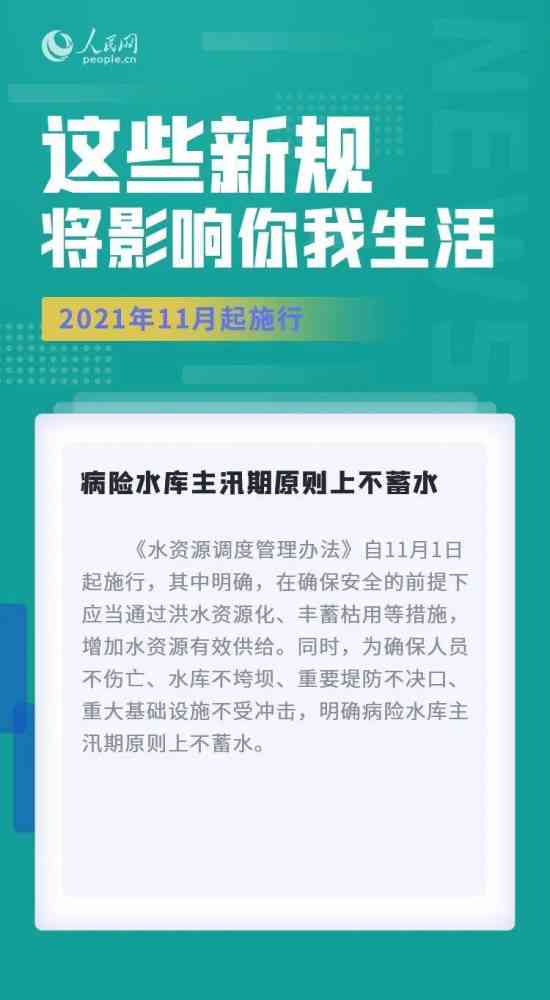 人民网
people.cn

NEWS

这些新规
将影响你我生活

2021年11月起施行

病险水库主汛期原则上不蓄水

《水资源调度管理办法》自11月1日起施行，其中明确，在确保安全的前提下应当通过洪水资源化、丰蓄枯用等措施，增加水资源有效供给。同时，为确保人员不伤亡、水库不垮坝、重要堤防不决口、重大基础设施不受冲击，明确病险水库主汛期原则上不蓄水。